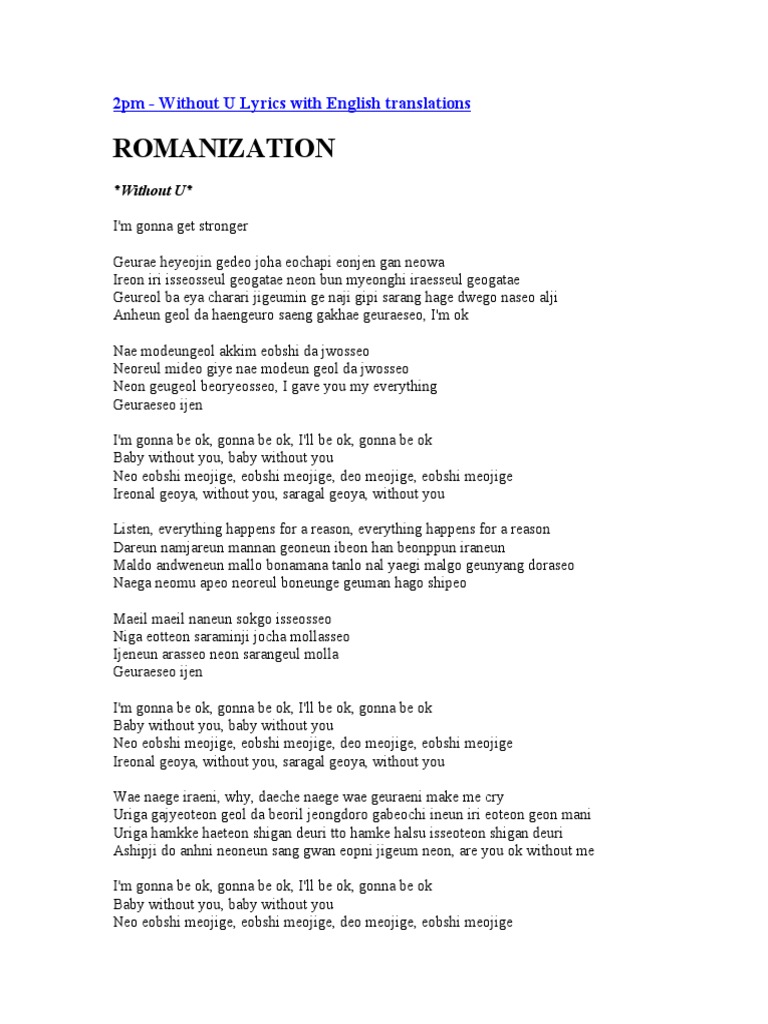 2pm - Without U Lyrics with English translations

ROMANIZATION

*Without U*

I'm gonna get stronger

Geurae heyeojin gedeo joha eochapi eonjen gan neowa
Ireon iri isseosseul geogatae neon bun myeonghi iraesseul geogatae
Geureol ba eya charari jigeumin ge naji gipi sarang hage dwego naseo alji
Anheun geol da haengeuro saeng gakhae geuraeseo, I'm ok

Nae modeungeol akkim eobshi da jwosseo
Neoreul mideo giye nae modeun geol da jwosseo
Neon geugeol beoryeosseo, I gave you my everything
Geuraeseo ijen

I'm gonna be ok, gonna be ok, I'll be ok, gonna be ok
Baby without you, baby without you
Neo eobshi meojige, eobshi meojige, deo meojige, eobshi meojige
Ireonal geoya, without you, saragal geoya, without you

Listen, everything happens for a reason, everything happens for a reason
Dareun namjareun mannan geoneun ibeon han beonppun iraneun
Maldo andweneun mallo bonamana tanlo nal yaegi malgo geunyang doraseo
Naega neomu apeo neoreul boneunge geuman hago shipeo

Maeil maeil naneun sokgo isseosseo
Niga eotteon saraminji jocha mollasseo
Ijeneun arasseo neon sarangeul molla
Geuraeseo ijen

I'm gonna be ok, gonna be ok, I'll be ok, gonna be ok
Baby without you, baby without you
Neo eobshi meojige, eobshi meojige, deo meojige, eobshi meojige
Ireonal geoya, without you, saragal geoya, without you

Wae naege iraeni, why, daeche naege wae geuraeni make me cry
Uriga gajyeoteon geol da beoril jeongdoro gabeochi ineun iri eoteon geon mani
Uriga hamkke haeteon shigan deuri tto hamke halsu isseoteon shigan deuri
Ashipji do anhni neoneun sang gwan eopni jigeum neon, are you ok without me

I'm gonna be ok, gonna be ok, I'll be ok, gonna be ok
Baby without you, baby without you
Neo eobshi meojige, eobshi meojige, deo meojige, eobshi meojige